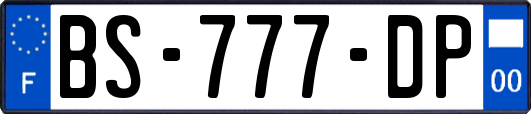 F

BS-777-DP

00